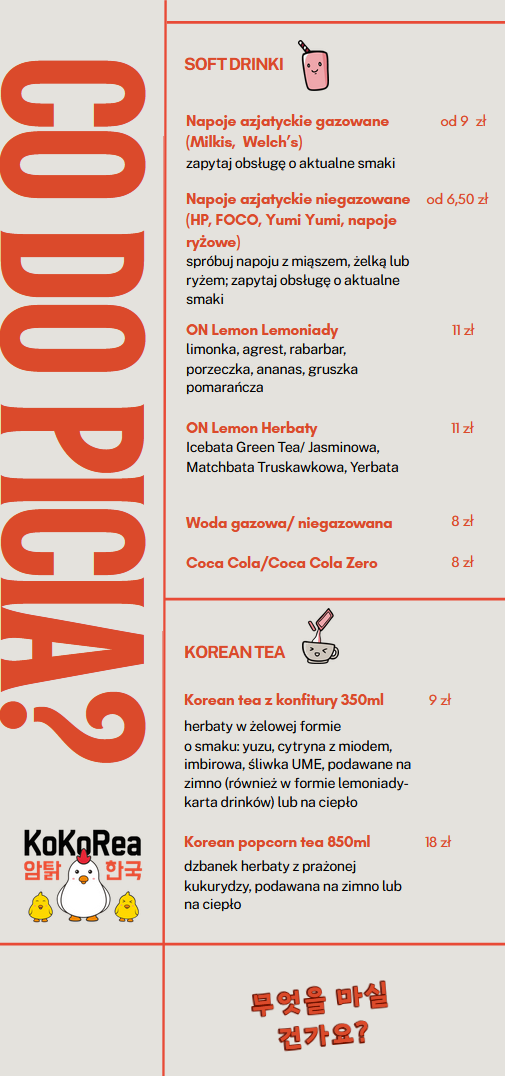 CO DO PICIA?

KoKoRea
암탉 한국

SOFT DRINKI

Napoje azjatyckie gazowane (Milkis, Welch's) od 9 zł
zapytaj obsługę o aktualne smaki

Napoje azjatyckie niegazowane (HP, FOCO, Yumi Yumi, napoje ryżowe) od 6,50 zł
spróbuj napoju z miąszem, żelką lub ryżem; zapytaj obsługę o aktualne smaki

ON Lemon Lemoniady 11 zł
limonka, agrest, rabarbar, porzeczka, ananas, gruszka pomarańcza

ON Lemon Herbaty 11 zł
Icebata Green Tea/ Jasminowa, Matchbata Truskawkowa, Yerbata

Woda gazowa/ niegazowana 8 zł

Coca Cola/Coca Cola Zero 8 zł

KOREAN TEA

Korean tea z konfitury 350ml 9 zł
herbaty w żelowej formie o smaku: yuzu, cytryna z miodem, imbirowa, śliwka UME, podawane na zimno (również w formie lemoniady- karta drinków) lub na ciepło

Korean popcorn tea 850ml 18 zł
dzbanek herbaty z prażonej kukurydzy, podawana na zimno lub na ciepło

무엇을 마실 건가요?